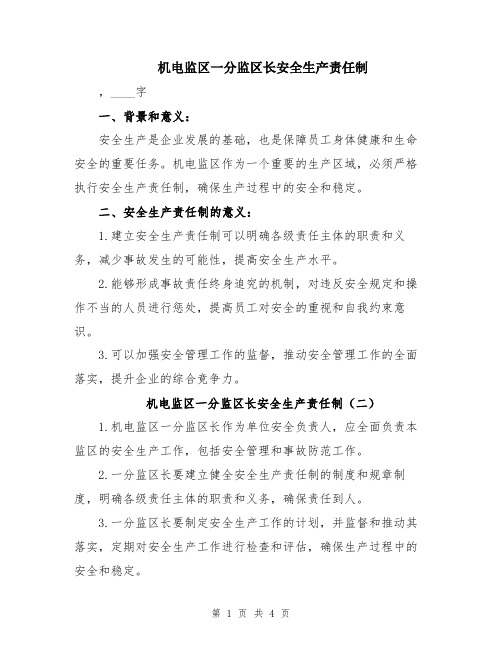 机电监区一分监区长安全生产责任制

，____字

一、背景和意义：

安全生产是企业发展的基础，也是保障员工身体健康和生命安全的重要任务。机电监区作为一个重要的生产区域，必须严格执行安全生产责任制，确保生产过程中的安全和稳定。

二、安全生产责任制的意义：

1.建立安全生产责任制可以明确各级责任主体的职责和义务，减少事故发生的可能性，提高安全生产水平。

2.能够形成事故责任终身追究的机制，对违反安全规定和操作不当的人员进行惩处，提高员工对安全的重视和自我约束意识。

3.可以加强安全管理工作的监督，推动安全管理工作的全面落实，提升企业的综合竞争力。

机电监区一分监区长安全生产责任制（二）

1.机电监区一分监区长作为单位安全负责人，应全面负责本监区的安全生产工作，包括安全管理和事故防范工作。

2.一分监区长要建立健全安全生产责任制的制度和规章制度，明确各级责任主体的职责和义务，确保责任到人。

3.一分监区长要制定安全生产工作的计划，并监督和推动其落实，定期对安全生产工作进行检查和评估，确保生产过程中的安全和稳定。

第 1 页 共 4 页